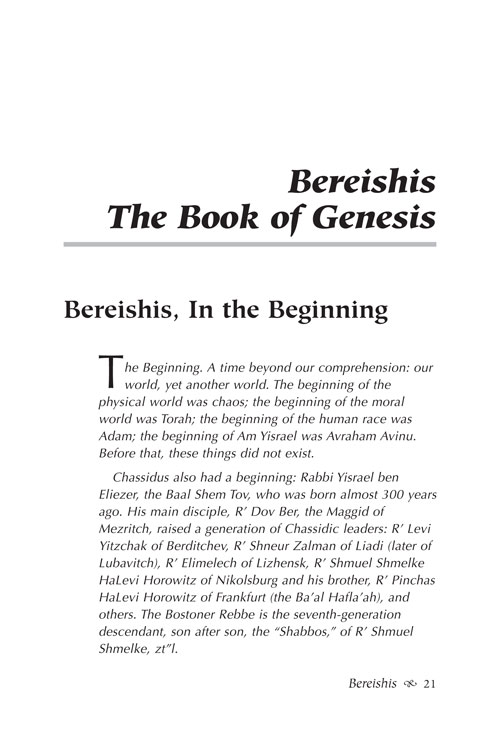 Bereishis
The Book of Genesis

Bereishis, In the Beginning

The Beginning. A time beyond our comprehension: our world, yet another world. The beginning of the physical world was chaos; the beginning of the moral world was Torah; the beginning of the human race was Adam; the beginning of Am Yisrael was Avraham Avinu. Before that, these things did not exist.

Chassidus also had a beginning: Rabbi Yisrael ben Eliezer, the Baal Shem Tov, who was born almost 300 years ago. His main disciple, R' Dov Ber, the Maggid of Mezritch, raised a generation of Chassidic leaders: R' Levi Yitzchak of Berditchev, R' Shneur Zalman of Liadi (later of Lubavitch), R' Elimelech of Lizhensk, R' Shmuel Shmelke HaLevi Horowitz of Nikolsburg and his brother, R' Pinchas HaLevi Horowitz of Frankfurt (the Ba'al Hafla'ah), and others. The Bostoner Rebbe is the seventh-generation descendant, son after son, the "Shabbos," of R' Shmuel Shmelke, zt"l.

Bereishis 21